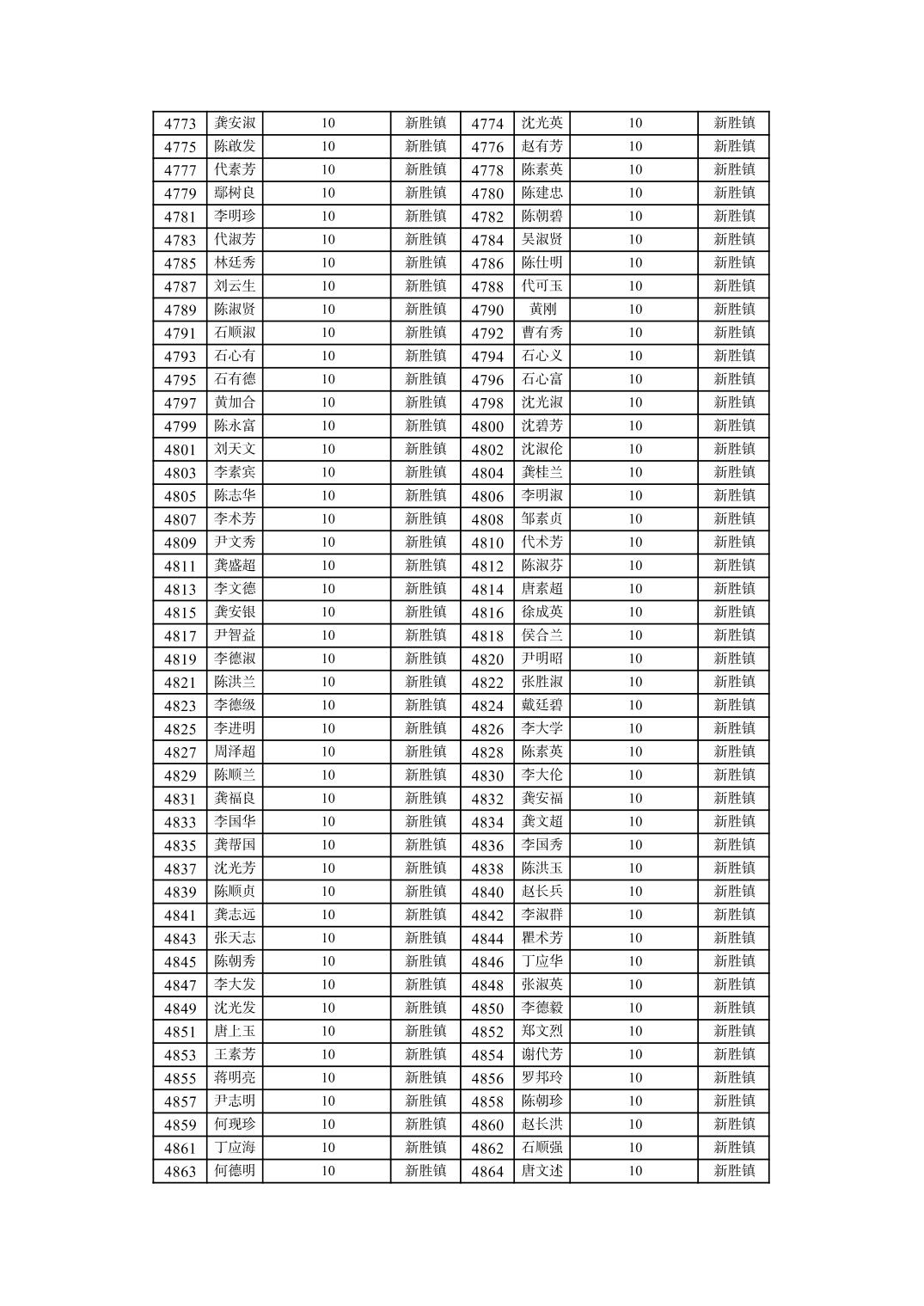 | 4773 | 龚安淑 | 10 | 新胜镇 | 4774 | 沈光英 | 10 | 新胜镇 |
|---|---|---|---|---|---|---|---|
| 4775 | 陈啟发 | 10 | 新胜镇 | 4776 | 赵有芳 | 10 | 新胜镇 |
| 4777 | 代素芳 | 10 | 新胜镇 | 4778 | 陈素英 | 10 | 新胜镇 |
| 4779 | 鄢树良 | 10 | 新胜镇 | 4780 | 陈建忠 | 10 | 新胜镇 |
| 4781 | 李明珍 | 10 | 新胜镇 | 4782 | 陈朝碧 | 10 | 新胜镇 |
| 4783 | 代淑芳 | 10 | 新胜镇 | 4784 | 吴淑贤 | 10 | 新胜镇 |
| 4785 | 林廷秀 | 10 | 新胜镇 | 4786 | 陈仕明 | 10 | 新胜镇 |
| 4787 | 刘云生 | 10 | 新胜镇 | 4788 | 代可玉 | 10 | 新胜镇 |
| 4789 | 陈淑贤 | 10 | 新胜镇 | 4790 | 黄刚 | 10 | 新胜镇 |
| 4791 | 石顺淑 | 10 | 新胜镇 | 4792 | 曹有秀 | 10 | 新胜镇 |
| 4793 | 石心有 | 10 | 新胜镇 | 4794 | 石心义 | 10 | 新胜镇 |
| 4795 | 石有德 | 10 | 新胜镇 | 4796 | 石心富 | 10 | 新胜镇 |
| 4797 | 黄加合 | 10 | 新胜镇 | 4798 | 沈光淑 | 10 | 新胜镇 |
| 4799 | 陈永富 | 10 | 新胜镇 | 4800 | 沈碧芳 | 10 | 新胜镇 |
| 4801 | 刘天文 | 10 | 新胜镇 | 4802 | 沈淑伦 | 10 | 新胜镇 |
| 4803 | 李素宾 | 10 | 新胜镇 | 4804 | 龚桂兰 | 10 | 新胜镇 |
| 4805 | 陈志华 | 10 | 新胜镇 | 4806 | 李明淑 | 10 | 新胜镇 |
| 4807 | 李术芳 | 10 | 新胜镇 | 4808 | 邹素贞 | 10 | 新胜镇 |
| 4809 | 尹文秀 | 10 | 新胜镇 | 4810 | 代术芳 | 10 | 新胜镇 |
| 4811 | 龚盛超 | 10 | 新胜镇 | 4812 | 陈淑芬 | 10 | 新胜镇 |
| 4813 | 李文德 | 10 | 新胜镇 | 4814 | 唐素超 | 10 | 新胜镇 |
| 4815 | 龚安银 | 10 | 新胜镇 | 4816 | 徐成英 | 10 | 新胜镇 |
| 4817 | 尹智益 | 10 | 新胜镇 | 4818 | 侯合兰 | 10 | 新胜镇 |
| 4819 | 李德淑 | 10 | 新胜镇 | 4820 | 尹明昭 | 10 | 新胜镇 |
| 4821 | 陈洪兰 | 10 | 新胜镇 | 4822 | 张胜淑 | 10 | 新胜镇 |
| 4823 | 李德级 | 10 | 新胜镇 | 4824 | 戴廷碧 | 10 | 新胜镇 |
| 4825 | 李进明 | 10 | 新胜镇 | 4826 | 李大学 | 10 | 新胜镇 |
| 4827 | 周泽超 | 10 | 新胜镇 | 4828 | 陈素英 | 10 | 新胜镇 |
| 4829 | 陈顺兰 | 10 | 新胜镇 | 4830 | 李大伦 | 10 | 新胜镇 |
| 4831 | 龚福良 | 10 | 新胜镇 | 4832 | 龚安福 | 10 | 新胜镇 |
| 4833 | 李国华 | 10 | 新胜镇 | 4834 | 龚文超 | 10 | 新胜镇 |
| 4835 | 龚帮国 | 10 | 新胜镇 | 4836 | 李国秀 | 10 | 新胜镇 |
| 4837 | 沈光芳 | 10 | 新胜镇 | 4838 | 陈洪玉 | 10 | 新胜镇 |
| 4839 | 陈顺贞 | 10 | 新胜镇 | 4840 | 赵长兵 | 10 | 新胜镇 |
| 4841 | 龚志远 | 10 | 新胜镇 | 4842 | 李淑群 | 10 | 新胜镇 |
| 4843 | 张天志 | 10 | 新胜镇 | 4844 | 瞿术芳 | 10 | 新胜镇 |
| 4845 | 陈朝秀 | 10 | 新胜镇 | 4846 | 丁应华 | 10 | 新胜镇 |
| 4847 | 李大发 | 10 | 新胜镇 | 4848 | 张淑英 | 10 | 新胜镇 |
| 4849 | 沈光发 | 10 | 新胜镇 | 4850 | 李德毅 | 10 | 新胜镇 |
| 4851 | 唐上玉 | 10 | 新胜镇 | 4852 | 郑文烈 | 10 | 新胜镇 |
| 4853 | 王素芳 | 10 | 新胜镇 | 4854 | 谢代芳 | 10 | 新胜镇 |
| 4855 | 蒋明亮 | 10 | 新胜镇 | 4856 | 罗邦玲 | 10 | 新胜镇 |
| 4857 | 尹志明 | 10 | 新胜镇 | 4858 | 陈朝珍 | 10 | 新胜镇 |
| 4859 | 何现珍 | 10 | 新胜镇 | 4860 | 赵长洪 | 10 | 新胜镇 |
| 4861 | 丁应海 | 10 | 新胜镇 | 4862 | 石顺强 | 10 | 新胜镇 |
| 4863 | 何德明 | 10 | 新胜镇 | 4864 | 唐文述 | 10 | 新胜镇 |